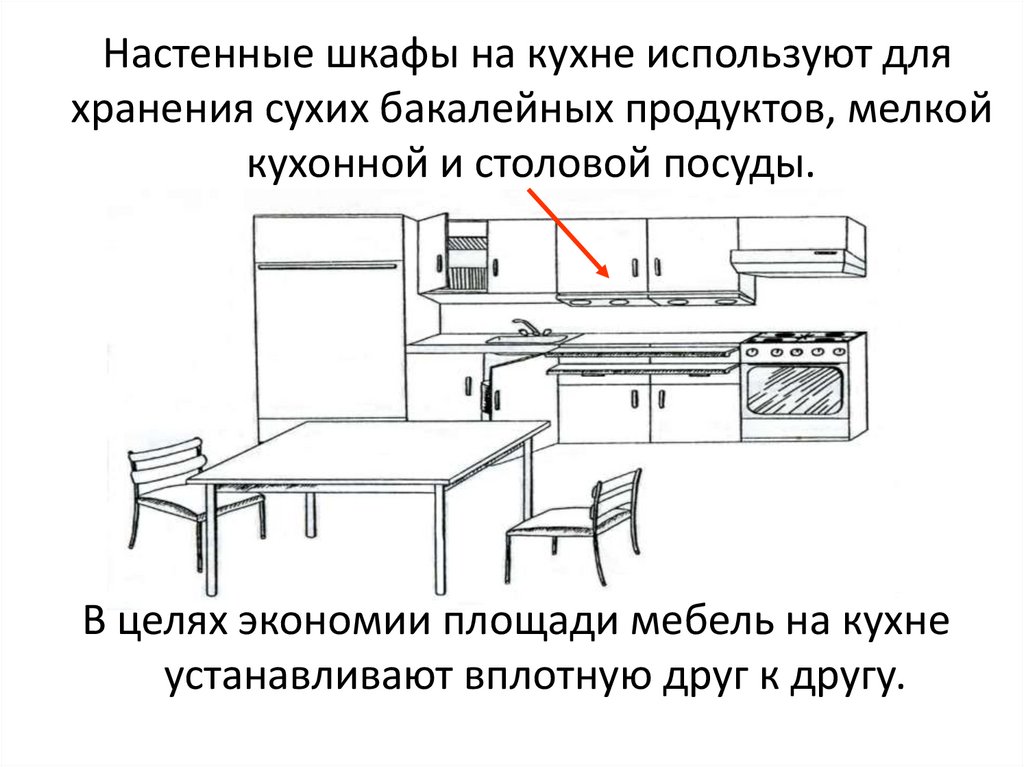 Настенные шкафы на кухне используют для хранения сухих бакалейных продуктов, мелкой кухонной и столовой посуды.

В целях экономии площади мебель на кухне устанавливают вплотную друг к другу.